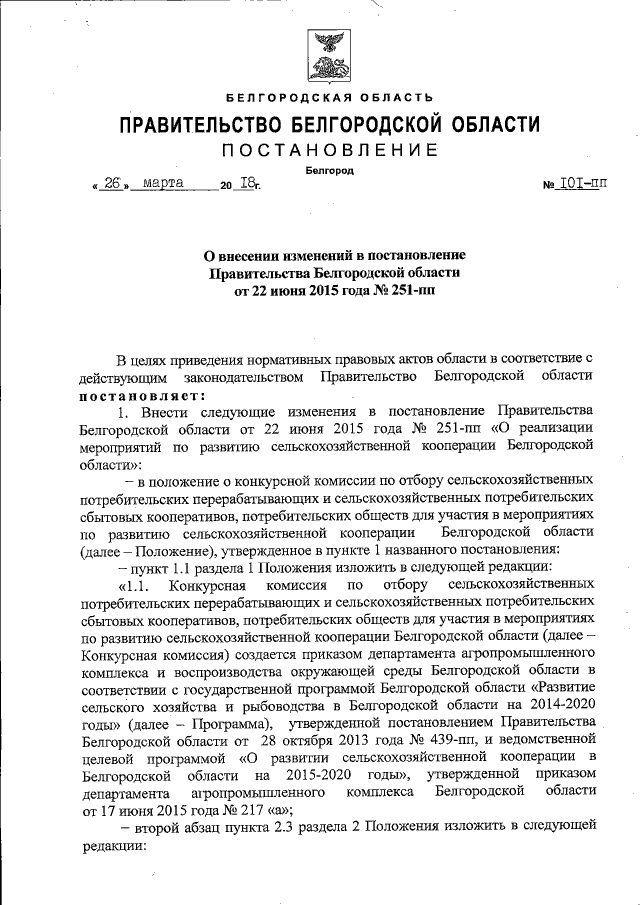 БЕЛГОРОДСКАЯ ОБЛАСТЬ

ПРАВИТЕЛЬСТВО БЕЛГОРОДСКОЙ ОБЛАСТИ

ПОСТАНОВЛЕНИЕ

Белгород

« 26 » марта 20 18г. № 101-пп

О внесении изменений в постановление Правительства Белгородской области от 22 июня 2015 года № 251-пп

В целях приведения нормативных правовых актов области в соответствие с действующим законодательством Правительство Белгородской области постановляет:

1. Внести следующие изменения в постановление Правительства Белгородской области от 22 июня 2015 года № 251-пп «О реализации мероприятий по развитию сельскохозяйственной кооперации Белгородской области»:

– в положение о конкурсной комиссии по отбору сельскохозяйственных потребительских перерабатывающих и сельскохозяйственных потребительских сбытовых кооперативов, потребительских обществ для участия в мероприятиях по развитию сельскохозяйственной кооперации Белгородской области (далее – Положение), утвержденное в пункте 1 названного постановления:

– пункт 1.1 раздела 1 Положения изложить в следующей редакции:

«1.1. Конкурсная комиссия по отбору сельскохозяйственных потребительских перерабатывающих и сельскохозяйственных потребительских сбытовых кооперативов, потребительских обществ для участия в мероприятиях по развитию сельскохозяйственной кооперации Белгородской области (далее – Конкурсная комиссия) создается приказом департамента агропромышленного комплекса и воспроизводства окружающей среды Белгородской области в соответствии с государственной программой Белгородской области «Развитие сельского хозяйства и рыбоводства в Белгородской области на 2014-2020 годы» (далее – Программа), утвержденной постановлением Правительства Белгородской области от 28 октября 2013 года № 439-пп, и ведомственной целевой программой «О развитии сельскохозяйственной кооперации в Белгородской области на 2015-2020 годы», утвержденной приказом департамента агропромышленного комплекса Белгородской области от 17 июня 2015 года № 217 «а»;

– второй абзац пункта 2.3 раздела 2 Положения изложить в следующей редакции: